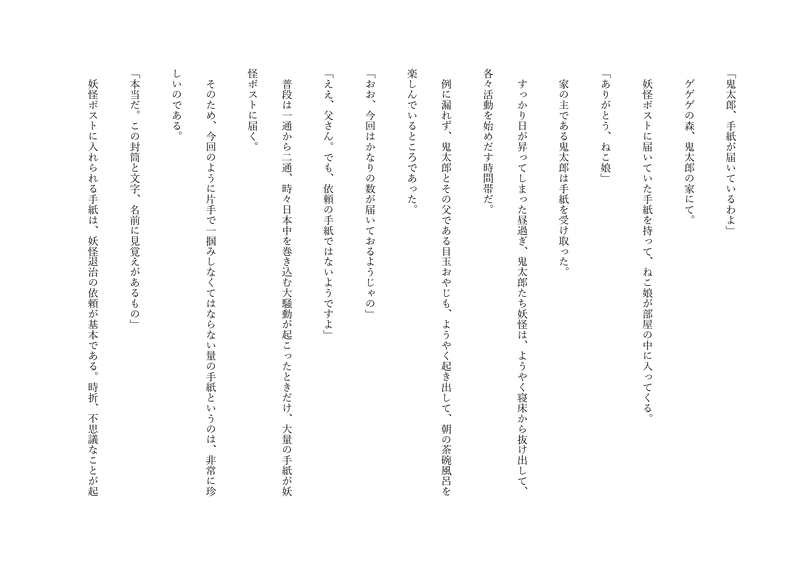 「鬼太郎、手紙が届いているわよ」

ゲゲゲの森、鬼太郎の家にて。

妖怪ポストに届いていた手紙を持って、ねこ娘が部屋の中に入ってくる。

「ありがとう、ねこ娘」

家の主である鬼太郎は手紙を受け取った。

すっかり日が昇ってしまった昼過ぎ、鬼太郎たち妖怪は、ようやく寝床から抜け出して、各々活動を始めだす時間帯だ。

例に漏れず、鬼太郎とその父である目玉おやじも、ようやく起き出して、朝の茶碗風呂を楽しんでいるところであった。

「おお、今回はかなりの数が届いておるようじゃの」

「ええ、父さん。でも、依頼の手紙ではないようですよ」

普段は一通から二通、時々日本中を巻き込む大騒動が起こったときだけ、大量の手紙が妖怪ポストに届く。

そのため、今回のように片手で一掴みしなくてはならない量の手紙というのは、非常に珍しいのである。

「本当だ。この封筒と文字、名前に見覚えがあるもの」

妖怪ポストに入れられる手紙は、妖怪退治の依頼が基本である。時折、不思議なことが起